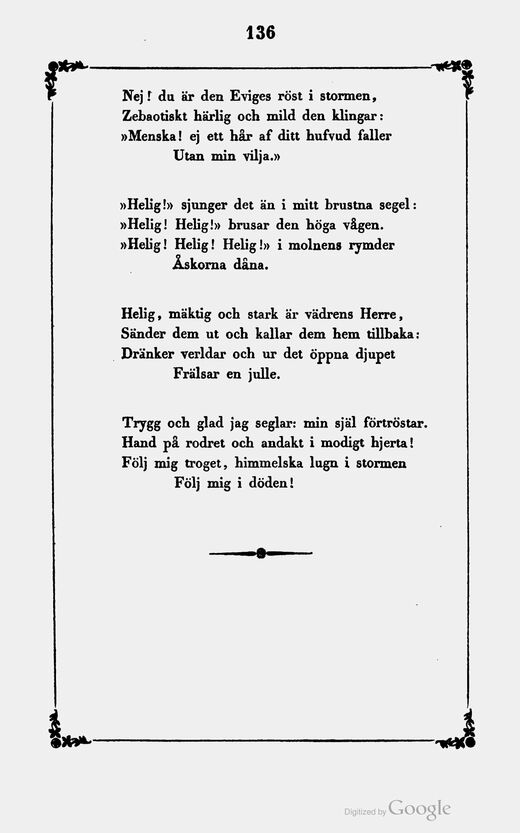 136

Nej! du är den Eviges röst i stormen,
Zebaotiskt härlig och mild den klingar:
»Menska! ej ett hår af ditt hufvud faller
Utan min vilja.»

»Helig!» sjunger det än i mitt brustna segel:
»Helig! Helig!» brusar den höga vågen.
»Helig! Helig! Helig!» i molnens rymder
Åskorna dåna.

Helig, mäktig och stark är vädrens Herre,
Sänder dem ut och kallar dem hem tillbaka:
Dränker verldar och ur det öppna djupet
Frälsar en julle.

Trygg och glad jag seglar: min själ förtröstar.
Hand på rodret och andakt i modigt hjerta!
Följ mig troget, himmelska lugn i stormen
Följ mig i döden!

Digitized by Google